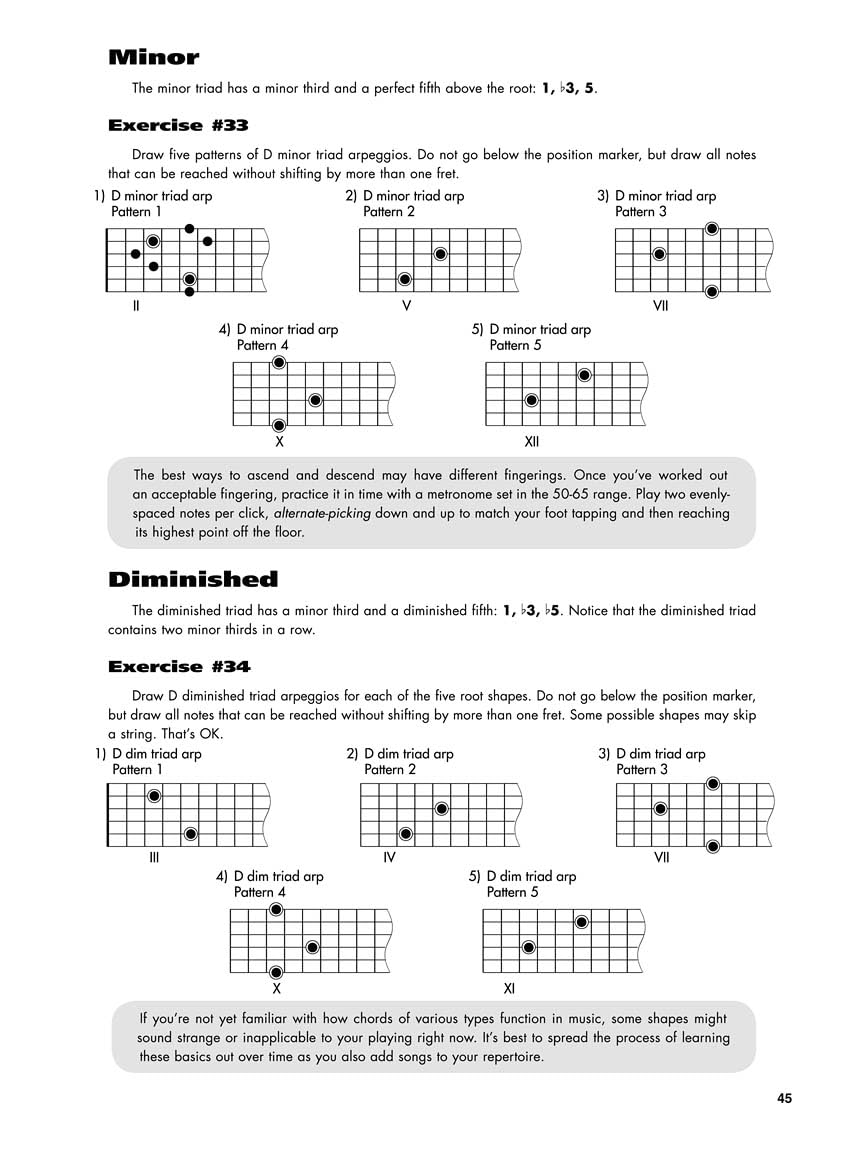 Minor

The minor triad has a minor third and a perfect fifth above the root: 1, ♭3, 5.

Exercise #33

Draw five patterns of D minor triad arpeggios. Do not go below the position marker, but draw all notes that can be reached without shifting by more than one fret.

1) D minor triad arp
Pattern 1

II

2) D minor triad arp
Pattern 2

V

3) D minor triad arp
Pattern 3

VII

4) D minor triad arp
Pattern 4

X

5) D minor triad arp
Pattern 5

XII

The best ways to ascend and descend may have different fingerings. Once you've worked out an acceptable fingering, practice it in time with a metronome set in the 50-65 range. Play two evenly-spaced notes per click, alternate-picking down and up to match your foot tapping and then reaching its highest point off the floor.

Diminished

The diminished triad has a minor third and a diminished fifth: 1, ♭3, ♭5. Notice that the diminished triad contains two minor thirds in a row.

Exercise #34

Draw D diminished triad arpeggios for each of the five root shapes. Do not go below the position marker, but draw all notes that can be reached without shifting by more than one fret. Some possible shapes may skip a string. That's OK.

1) D dim triad arp
Pattern 1

III

2) D dim triad arp
Pattern 2

IV

3) D dim triad arp
Pattern 3

VII

4) D dim triad arp
Pattern 4

X

5) D dim triad arp
Pattern 5

XI

If you're not yet familiar with how chords of various types function in music, some shapes might sound strange or inapplicable to your playing right now. It's best to spread the process of learning these basics out over time as you also add songs to your repertoire.

45